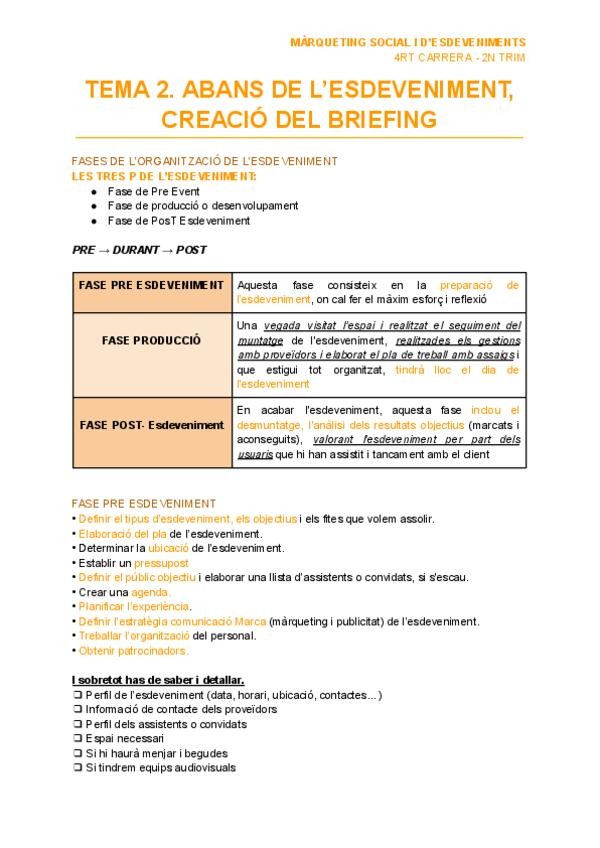 MÀRQUETING SOCIAL I D'ESDEVENIMENTS
4RT CARRERA - 2N TRIM

TEMA 2. ABANS DE L'ESDEVENIMENT, CREACIÓ DEL BRIEFING

FASES DE L'ORGANITZACIÓ DE L'ESDEVENIMENT
LES TRES P DE L'ESDEVENIMENT:
● Fase de Pre Event
● Fase de producció o desenvolupament
● Fase de PosT Esdeveniment

PRE → DURANT → POST

| FASE PRE ESDEVENIMENT | Aquesta fase consisteix en la preparació de l'esdeveniment, on cal fer el màxim esforç i reflexió |
|---|---|
| FASE PRODUCCIÓ | Una vegada visitat l'espai i realitzat el seguiment del muntatge de l'esdeveniment, realitzades els gestions amb proveïdors i elaborat el pla de treball amb assaigs i que estigui tot organitzat, tindrà lloc el dia de l'esdeveniment |
| FASE POST- Esdeveniment | En acabar l'esdeveniment, aquesta fase inclou el desmuntatge, l'anàlisi dels resultats objectius (marcats i aconseguits), valorant l'esdeveniment per part dels usuaris que hi han assistit i tancament amb el client |

FASE PRE ESDEVENIMENT
• Definir el tipus d'esdeveniment, els objectius i els fites que volem assolir.
• Elaboració del pla de l'esdeveniment.
• Determinar la ubicació de l'esdeveniment.
• Establir un pressupost
• Definir el públic objectiu i elaborar una llista d'assistents o convidats, si s'escau.
• Crear una agenda.
• Planificar l'experiència.
• Definir l'estratègia comunicació Marca (màrqueting i publicitat) de l'esdeveniment.
• Treballar l'organització del personal.
• Obtenir patrocinadors.

I sobretot has de saber i detallar.
❑ Perfil de l'esdeveniment (data, horari, ubicació, contactes...)
❑ Informació de contacte dels proveïdors
❑ Perfil dels assistents o convidats
❑ Espai necessari
❑ Si hi haurà menjar i begudes
❑ Si tindrem equips audiovisuals